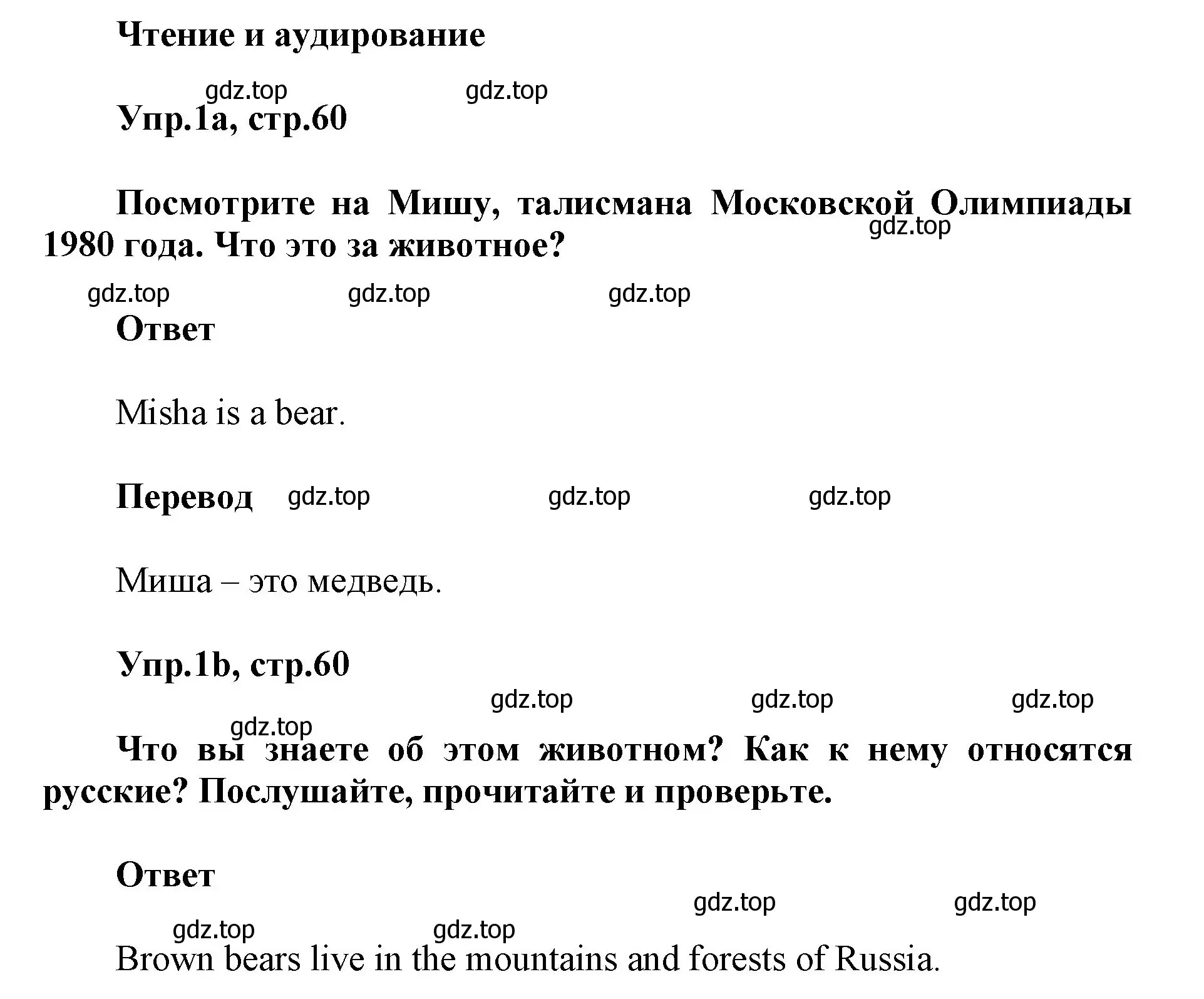 Чтение и аудирование

gdz.top gdz.top

Упр.1а, стр.60

Посмотрите на Мишу, талисмана Московской Олимпиады 1980 года. Что это за животное?

gdz.top

gdz.top gdz.top gdz.top

Ответ

Misha is a bear.

Перевод gdz.top gdz.top gdz.top

Миша – это медведь.

Упр.1b, стр.60

gdz.top gdz.top gdz.top

gdz.top

Что вы знаете об этом животном? Как к нему относятся русские? Послушайте, прочитайте и проверьте.

Ответ

gdz.top gdz.top

gdz.top gdz.top

Brown bears live in the mountains and forests of Russia.